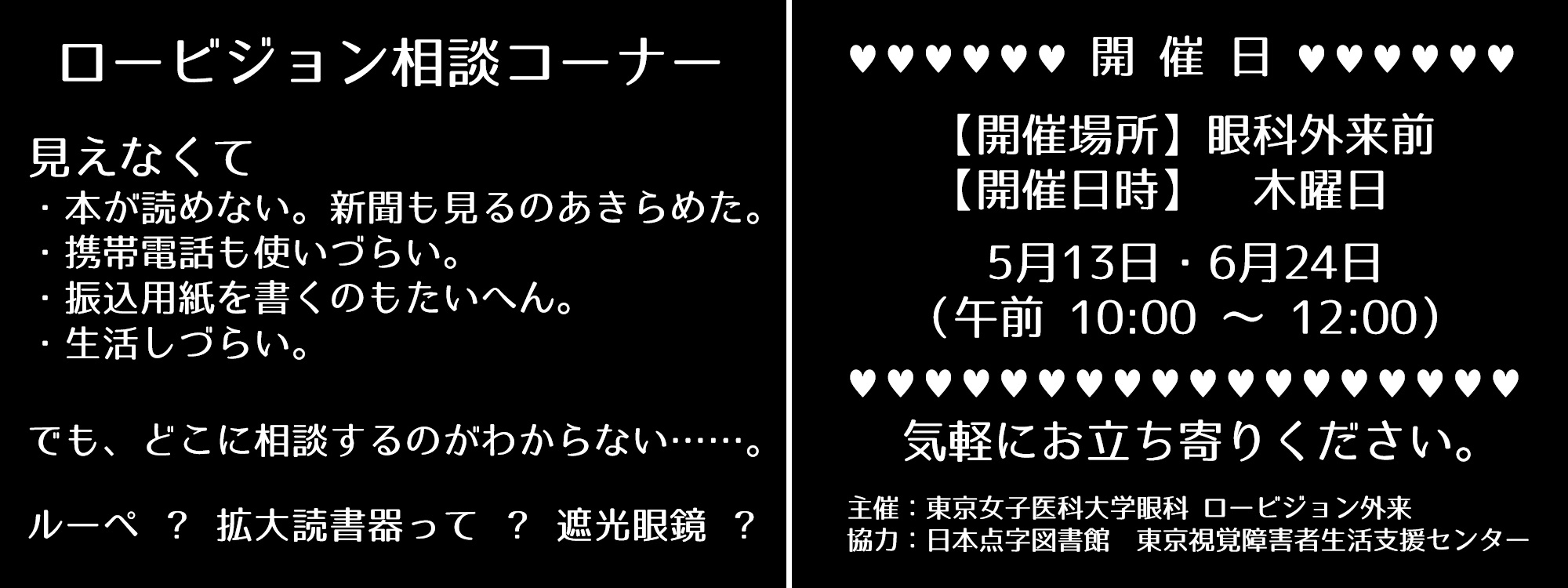 ロービジョン相談コーナー

見えなくて
・本が読めない。新聞も見るのあきらめた。
・携帯電話も使いづらい。
・振込用紙を書くのもたいへん。
・生活しづらい。

でも、どこに相談するのがわからない……。

ルーペ ？ 拡大読書器って ？ 遮光眼鏡 ？

♥♥♥♥♥♥ 開 催 日 ♥♥♥♥♥♥

【開催場所】眼科外来前
【開催日時】 木曜日

5月13日・6月24日
（午前 10:00 ～ 12:00）

♥♥♥♥♥♥♥♥♥♥♥♥♥♥♥♥♥♥

気軽にお立ち寄りください。

主催：東京女子医科大学眼科 ロービジョン外来
協力：日本点字図書館 東京視覚障害者生活支援センター